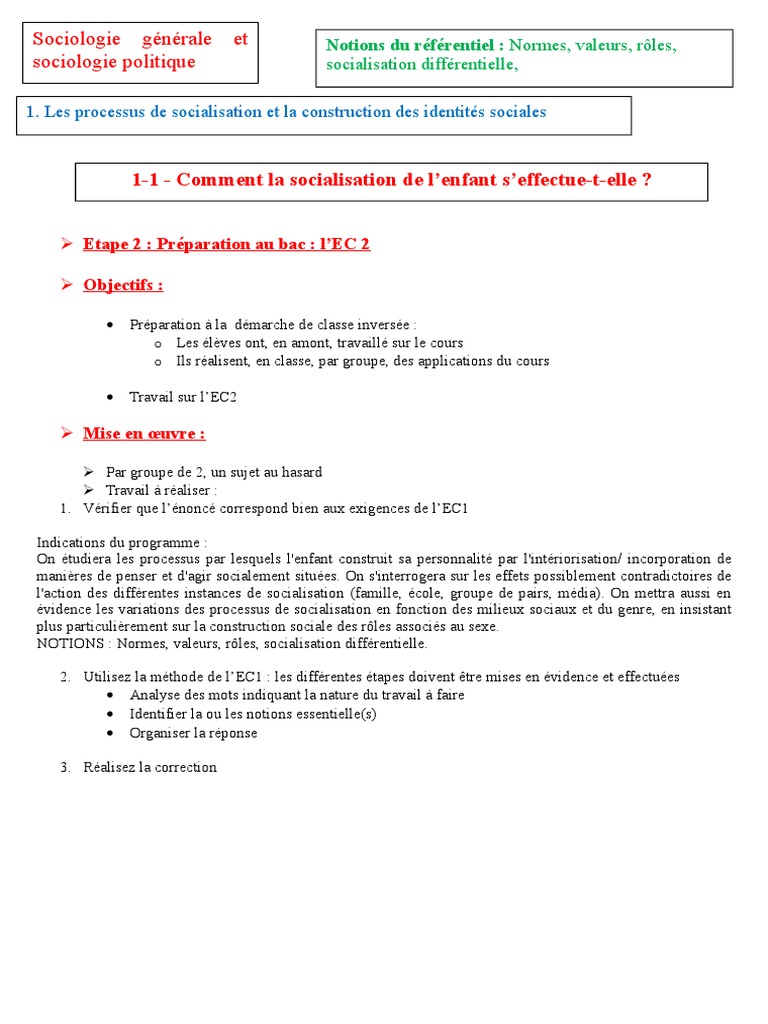 Sociologie générale et sociologie politique

Notions du référentiel : Normes, valeurs, rôles, socialisation différentielle,

1. Les processus de socialisation et la construction des identités sociales

1-1 - Comment la socialisation de l'enfant s'effectue-t-elle ?

➢ Etape 2 : Préparation au bac : l'EC 2

➢ Objectifs :

• Préparation à la démarche de classe inversée :
  o Les élèves ont, en amont, travaillé sur le cours
  o Ils réalisent, en classe, par groupe, des applications du cours

• Travail sur l'EC2

➢ Mise en œuvre :

➢ Par groupe de 2, un sujet au hasard
➢ Travail à réaliser :
1. Vérifier que l'énoncé correspond bien aux exigences de l'EC1

Indications du programme :
On étudiera les processus par lesquels l'enfant construit sa personnalité par l'intériorisation/ incorporation de manières de penser et d'agir socialement situées. On s'interrogera sur les effets possiblement contradictoires de l'action des différentes instances de socialisation (famille, école, groupe de pairs, média). On mettra aussi en évidence les variations des processus de socialisation en fonction des milieux sociaux et du genre, en insistant plus particulièrement sur la construction sociale des rôles associés au sexe.
NOTIONS : Normes, valeurs, rôles, socialisation différentielle.

2. Utilisez la méthode de l'EC1 : les différentes étapes doivent être mises en évidence et effectuées
• Analyse des mots indiquant la nature du travail à faire
• Identifier la ou les notions essentielle(s)
• Organiser la réponse

3. Réalisez la correction